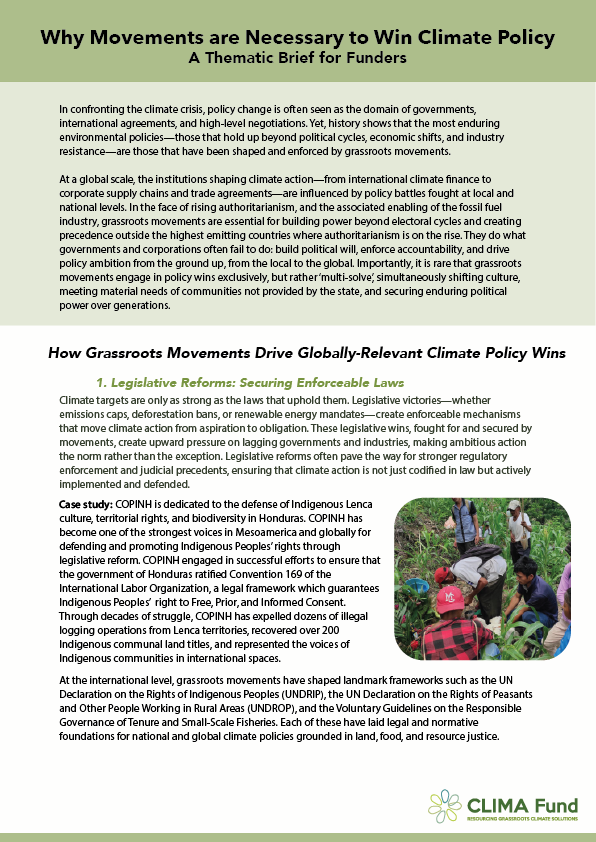 Why Movements are Necessary to Win Climate Policy
A Thematic Brief for Funders

In confronting the climate crisis, policy change is often seen as the domain of governments, international agreements, and high-level negotiations. Yet, history shows that the most enduring environmental policies—those that hold up beyond political cycles, economic shifts, and industry resistance—are those that have been shaped and enforced by grassroots movements.

At a global scale, the institutions shaping climate action—from international climate finance to corporate supply chains and trade agreements—are influenced by policy battles fought at local and national levels. In the face of rising authoritarianism, and the associated enabling of the fossil fuel industry, grassroots movements are essential for building power beyond electoral cycles and creating precedence outside the highest emitting countries where authoritarianism is on the rise. They do what governments and corporations often fail to do: build political will, enforce accountability, and drive policy ambition from the ground up, from the local to the global. Importantly, it is rare that grassroots movements engage in policy wins exclusively, but rather 'multi-solve', simultaneously shifting culture, meeting material needs of communities not provided by the state, and securing enduring political power over generations.

How Grassroots Movements Drive Globally-Relevant Climate Policy Wins

1. Legislative Reforms: Securing Enforceable Laws

Climate targets are only as strong as the laws that uphold them. Legislative victories—whether emissions caps, deforestation bans, or renewable energy mandates—create enforceable mechanisms that move climate action from aspiration to obligation. These legislative wins, fought for and secured by movements, create upward pressure on lagging governments and industries, making ambitious action the norm rather than the exception. Legislative reforms often pave the way for stronger regulatory enforcement and judicial precedents, ensuring that climate action is not just codified in law but actively implemented and defended.

Case study: COPINH is dedicated to the defense of Indigenous Lenca culture, territorial rights, and biodiversity in Honduras. COPINH has become one of the strongest voices in Mesoamerica and globally for defending and promoting Indigenous Peoples' rights through legislative reform. COPINH engaged in successful efforts to ensure that the government of Honduras ratified Convention 169 of the International Labor Organization, a legal framework which guarantees Indigenous Peoples' right to Free, Prior, and Informed Consent. Through decades of struggle, COPINH has expelled dozens of illegal logging operations from Lenca territories, recovered over 200 Indigenous communal land titles, and represented the voices of Indigenous communities in international spaces.

At the international level, grassroots movements have shaped landmark frameworks such as the UN Declaration on the Rights of Indigenous Peoples (UNDRIP), the UN Declaration on the Rights of Peasants and Other People Working in Rural Areas (UNDROP), and the Voluntary Guidelines on the Responsible Governance of Tenure and Small-Scale Fisheries. Each of these have laid legal and normative foundations for national and global climate policies grounded in land, food, and resource justice.

CLIMA Fund
RESOURCING GRASSROOTS CLIMATE SOLUTIONS